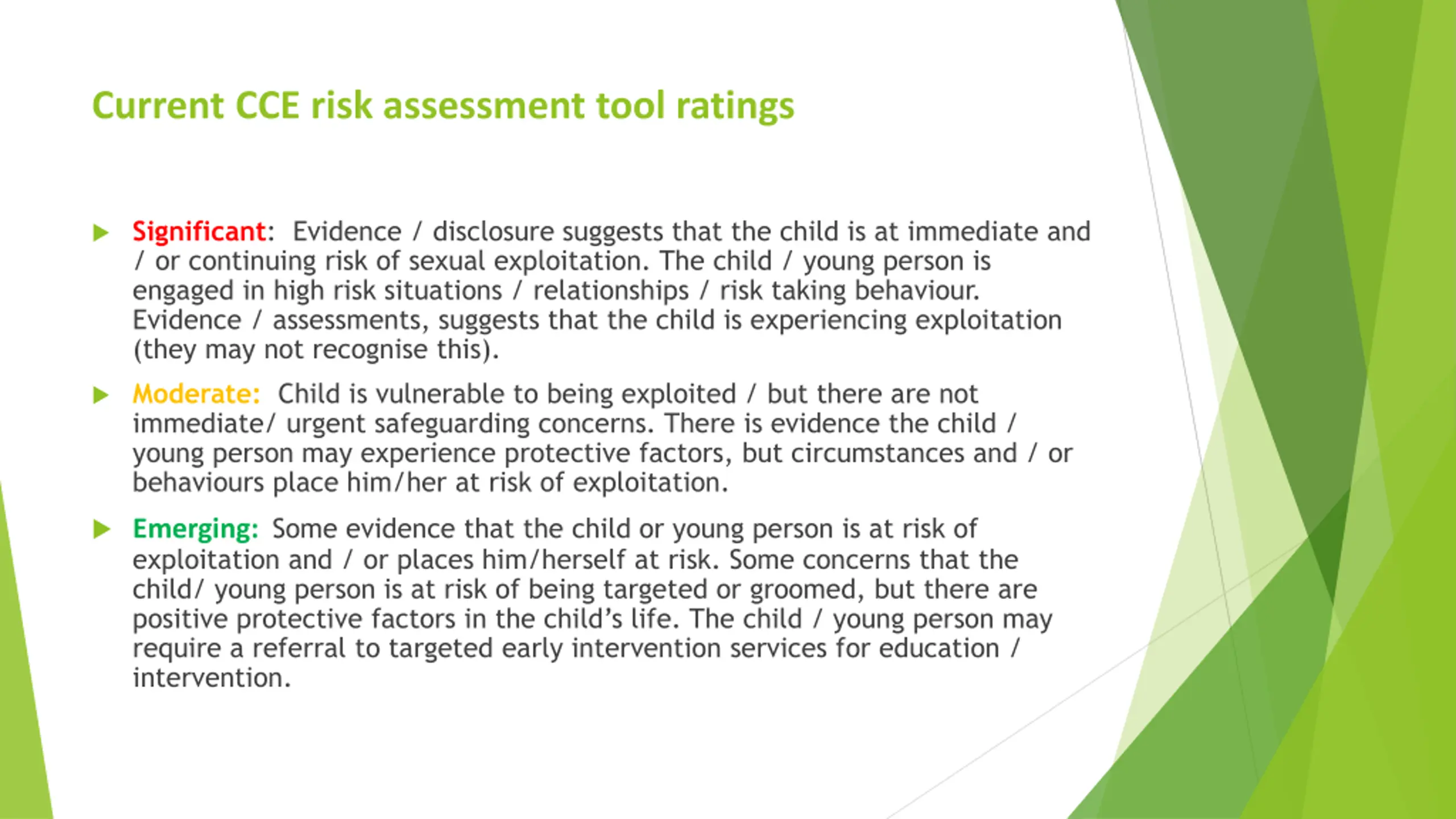 Current CCE risk assessment tool ratings

Significant: Evidence / disclosure suggests that the child is at immediate and / or continuing risk of sexual exploitation. The child / young person is engaged in high risk situations / relationships / risk taking behaviour. Evidence / assessments, suggests that the child is experiencing exploitation (they may not recognise this).

Moderate: Child is vulnerable to being exploited / but there are not immediate/ urgent safeguarding concerns. There is evidence the child / young person may experience protective factors, but circumstances and / or behaviours place him/her at risk of exploitation.

Emerging: Some evidence that the child or young person is at risk of exploitation and / or places him/herself at risk. Some concerns that the child/ young person is at risk of being targeted or groomed, but there are positive protective factors in the child's life. The child / young person may require a referral to targeted early intervention services for education / intervention.